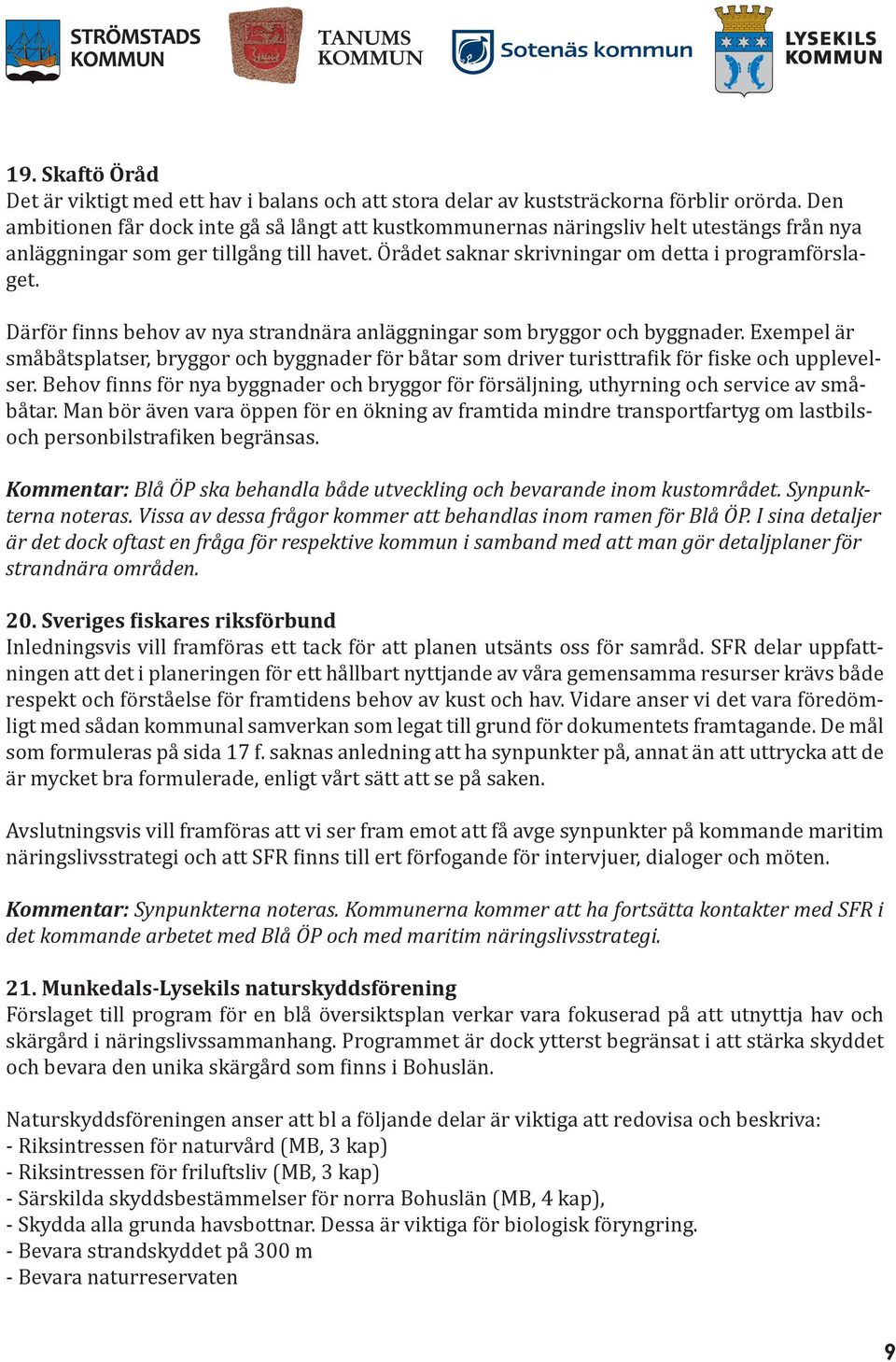 STRÖMSTADS KOMMUN

TANUMS KOMMUN

Sotenäs kommun

LYSEKILS KOMMUN

19. Skaftö Öråd
Det är viktigt med ett hav i balans och att stora delar av kuststräckorna förblir orörda. Den ambitionen får dock inte gå så långt att kustkommunernas näringsliv helt utestängs från nya anläggningar som ger tillgång till havet. Örådet saknar skrivningar om detta i programförslaget.

Därför finns behov av nya strandnära anläggningar som bryggor och byggnader. Exempel är småbåtsplatser, bryggor och byggnader för båtar som driver turisttrafik för fiske och upplevelser. Behov finns för nya byggnader och bryggor för försäljning, uthyrning och service av småbåtar. Man bör även vara öppen för en ökning av framtida mindre transportfartyg om lastbils- och personbilstrafiken begränsas.

Kommentar: Blå ÖP ska behandla både utveckling och bevarande inom kustområdet. Synpunkterna noteras. Vissa av dessa frågor kommer att behandlas inom ramen för Blå ÖP. I sina detaljer är det dock oftast en fråga för respektive kommun i samband med att man gör detaljplaner för strandnära områden.

20. Sveriges fiskares riksförbund
Inledningsvis vill framföras ett tack för att planen utsänts oss för samråd. SFR delar uppfattningen att det i planeringen för ett hållbart nyttjande av våra gemensamma resurser krävs både respekt och förståelse för framtidens behov av kust och hav. Vidare anser vi det vara föredömligt med sådan kommunal samverkan som legat till grund för dokumentets framtagande. De mål som formuleras på sida 17 f. saknas anledning att ha synpunkter på, annat än att uttrycka att de är mycket bra formulerade, enligt vårt sätt att se på saken.

Avslutningsvis vill framföras att vi ser fram emot att få avge synpunkter på kommande maritim näringslivsstrategi och att SFR finns till ert förfogande för intervjuer, dialoger och möten.

Kommentar: Synpunkterna noteras. Kommunerna kommer att ha fortsätta kontakter med SFR i det kommande arbetet med Blå ÖP och med maritim näringslivsstrategi.

21. Munkedals-Lysekils naturskyddsförening
Förslaget till program för en blå översiktsplan verkar vara fokuserad på att utnyttja hav och skärgård i näringslivssammanhang. Programmet är dock ytterst begränsat i att stärka skyddet och bevara den unika skärgård som finns i Bohuslän.

Naturskyddsföreningen anser att bl a följande delar är viktiga att redovisa och beskriva:
- Riksintressen för naturvård (MB, 3 kap)
- Riksintressen för friluftsliv (MB, 3 kap)
- Särskilda skyddsbestämmelser för norra Bohuslän (MB, 4 kap),
- Skydda alla grunda havsbottnar. Dessa är viktiga för biologisk föryngring.
- Bevara strandskyddet på 300 m
- Bevara naturreservaten

9